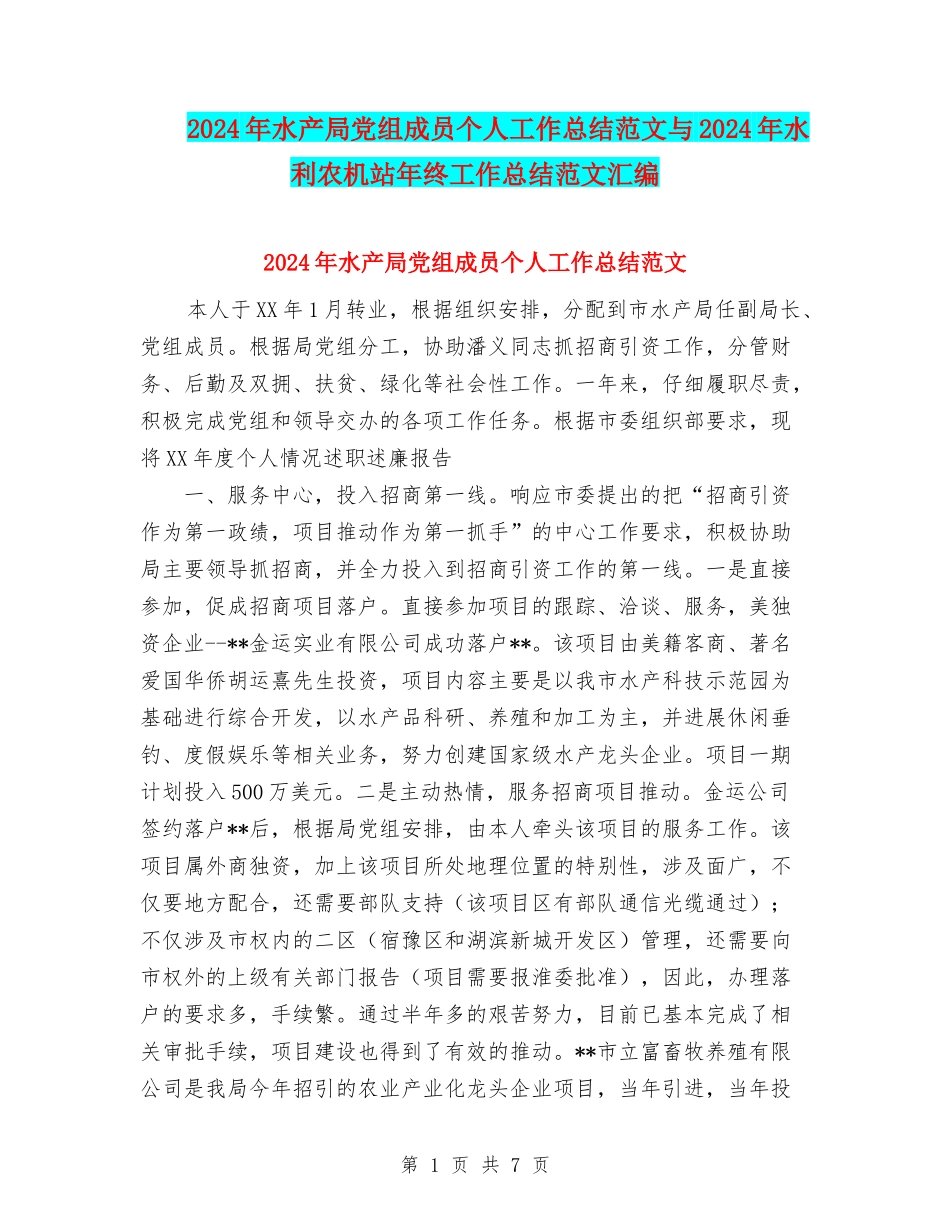 2024年水产局党组成员个人工作总结范文与2024年水利农机站年终工作总结范文汇编

2024年水产局党组成员个人工作总结范文

本人于XX年1月转业，根据组织安排，分配到市水产局任副局长、党组成员。根据局党组分工，协助潘义同志抓招商引资工作，分管财务、后勤及双拥、扶贫、绿化等社会性工作。一年来，仔细履职尽责，积极完成党组和领导交办的各项工作任务。根据市委组织部要求，现将XX年度个人情况述职述廉报告

一、服务中心，投入招商第一线。响应市委提出的把“招商引资作为第一政绩，项目推动作为第一抓手”的中心工作要求，积极协助局主要领导抓招商，并全力投入到招商引资工作的第一线。一是直接参加，促成招商项目落户。直接参加项目的跟踪、洽谈、服务，美独资企业--**金运实业有限公司成功落户**。该项目由美籍客商、著名爱国华侨胡运熹先生投资，项目内容主要是以我市水产科技示范园为基础进行综合开发，以水产品科研、养殖和加工为主，并进展休闲垂钓、度假娱乐等相关业务，努力创建国家级水产龙头企业。项目一期计划投入500万美元。二是主动热情，服务招商项目推动。金运公司签约落户**后，根据局党组安排，由本人牵头该项目的服务工作。该项目属外商独资，加上该项目所处地理位置的特别性，涉及面广，不仅要地方配合，还需要部队支持（该项目区有部队通信光缆通过）；不仅涉及市权内的二区（宿豫区和湖滨新城开发区）管理，还需要向市权外的上级有关部门报告（项目需要报淮委批准），因此，办理落户的要求多，手续繁。通过半年多的艰苦努力，目前已基本完成了相关审批手续，项目建设也得到了有效的推动。**市立富畜牧养殖有限公司是我局今年招引的农业产业化龙头企业项目，当年引进，当年投

第 1 页 共 7 页